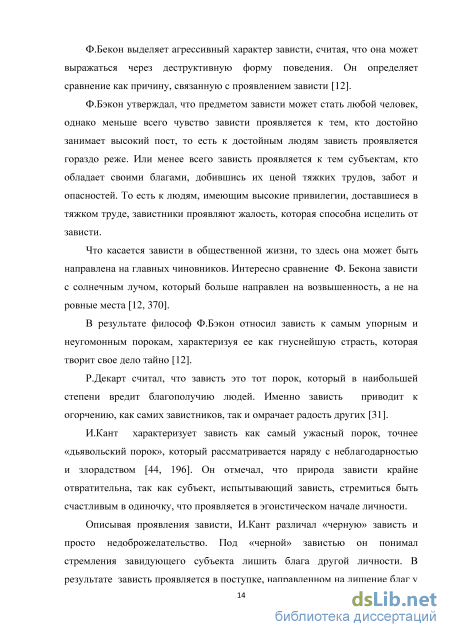 Ф.Бекон выделяет агрессивный характер зависти, считая, что она может выражаться через деструктивную форму поведения. Он определяет сравнение как причину, связанную с проявлением зависти [12].

Ф.Бэкон утверждал, что предметом зависти может стать любой человек, однако меньше всего чувство зависти проявляется к тем, кто достойно занимает высокий пост, то есть к достойным людям зависть проявляется гораздо реже. Или менее всего зависть проявляется к тем субъектам, кто обладает своими благами, добившись их ценой тяжких трудов, забот и опасностей. То есть к людям, имеющим высокие привилегии, доставшиеся в тяжком труде, завистники проявляют жалость, которая способна исцелить от зависти.

Что касается зависти в общественной жизни, то здесь она может быть направлена на главных чиновников. Интересно сравнение Ф. Бекона зависти с солнечным лучом, который больше направлен на возвышенность, а не на ровные места [12, 370].

В результате философ Ф.Бэкон относил зависть к самым упорным и неугомонным порокам, характеризуя ее как гнуснейшую страсть, которая творит свое дело тайно [12].

Р.Декарт считал, что зависть это тот порок, который в наибольшей степени вредит благополучию людей. Именно зависть приводит к огорчению, как самих завистников, так и омрачает радость других [31].

И.Кант характеризует зависть как самый ужасный порок, точнее «дьявольский порок», который рассматривается наряду с неблагодарностью и злорадством [44, 196]. Он отмечал, что природа зависти крайне отвратительна, так как субъект, испытывающий зависть, стремиться быть счастливым в одиночку, что проявляется в эгоистическом начале личности.

Описывая проявления зависти, И.Кант различал «черную» зависть и просто недоброжелательство. Под «черной» завистью он понимал стремления завидующего субъекта лишить блага другой личности. В результате зависть проявляется в поступке, направленном на лишение благ у

14

dsLib.net
библиотека диссертаций